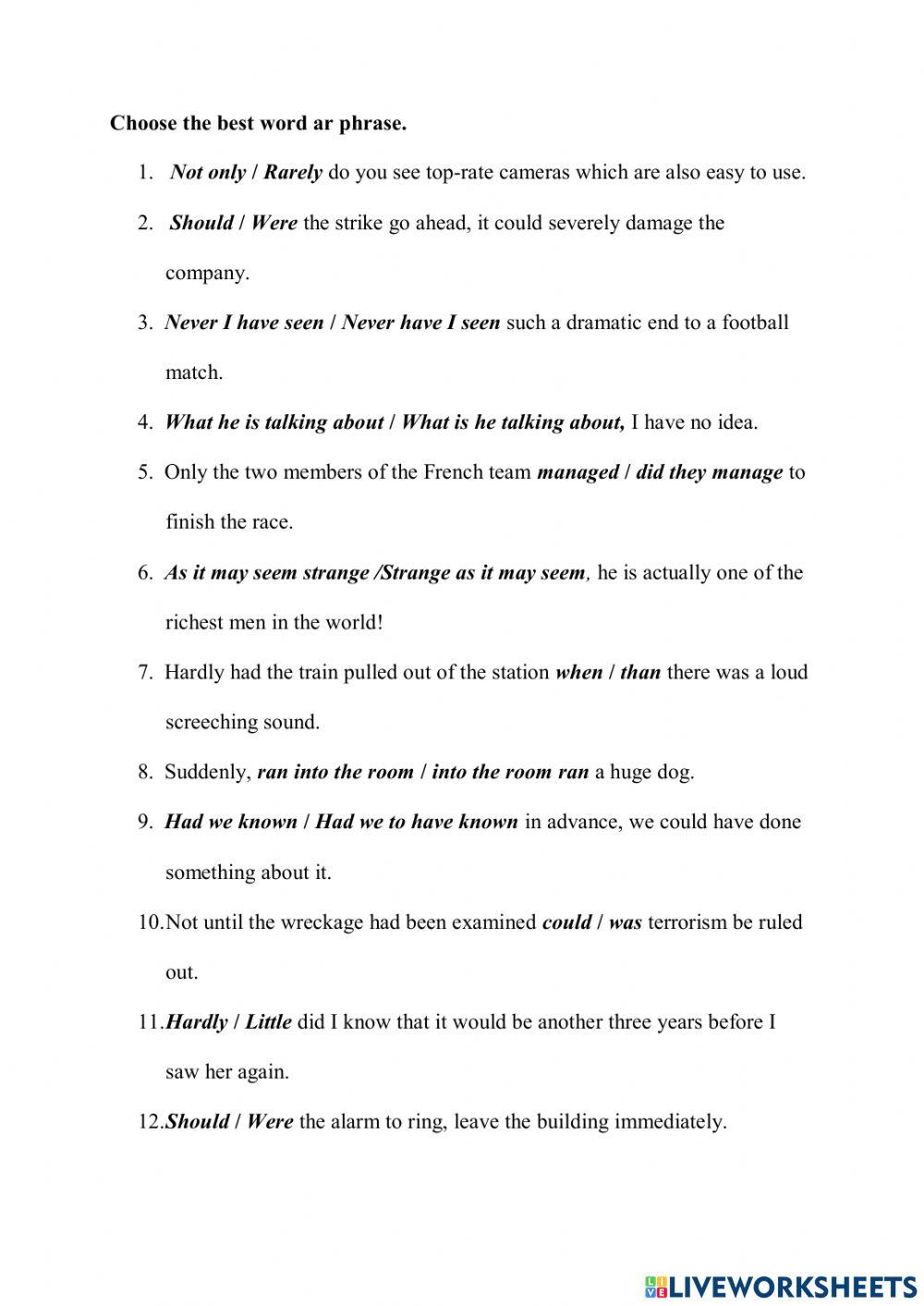 Choose the best word ar phrase.

1. Not only / Rarely do you see top-rate cameras which are also easy to use.

2. Should / Were the strike go ahead, it could severely damage the company.

3. Never I have seen / Never have I seen such a dramatic end to a football match.

4. What he is talking about / What is he talking about, I have no idea.

5. Only the two members of the French team managed / did they manage to finish the race.

6. As it may seem strange /Strange as it may seem, he is actually one of the richest men in the world!

7. Hardly had the train pulled out of the station when / than there was a loud screeching sound.

8. Suddenly, ran into the room / into the room ran a huge dog.

9. Had we known / Had we to have known in advance, we could have done something about it.

10. Not until the wreckage had been examined could / was terrorism be ruled out.

11. Hardly / Little did I know that it would be another three years before I saw her again.

12. Should / Were the alarm to ring, leave the building immediately.

LIVEWORKSHEETS